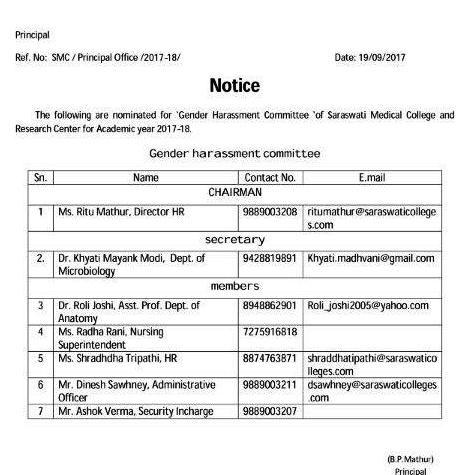 Principal

Ref. No: SMC / Principal Office /2017-18/ Date: 19/09/2017

Notice

The following are nominated for 'Gender Harassment Committee 'of Saraswati Medical College and Research Center for Academic year 2017-18.

Gender harassment committee

| Sn. | Name | Contact No. | E.mail |
|---|---|---|---|
| CHAIRMAN | | | |
| 1 | Ms. Ritu Mathur, Director HR | 9889003208 | ritumathur@saraswaticolleges.com |
| secretary | | | |
| 2. | Dr. Khyati Mayank Modi, Dept. of Microbiology | 9428819891 | Khyati.madhvani@gmail.com |
| members | | | |
| 3 | Dr. Roli Joshi, Asst. Prof. Dept. of Anatomy | 8948862901 | Roli_joshi2005@yahoo.com |
| 4 | Ms. Radha Rani, Nursing Superintendent | 7275916818 | |
| 5 | Ms. Shradhdha Tripathi, HR | 8874763871 | shraddhatipathi@saraswaticolleges.com |
| 6 | Mr. Dinesh Sawhney, Administrative Officer | 9889003211 | dsawhney@saraswaticolleges.com |
| 7 | Mr. Ashok Verma, Security Incharge | 9889003207 | |

(B.P.Mathur)
Principal